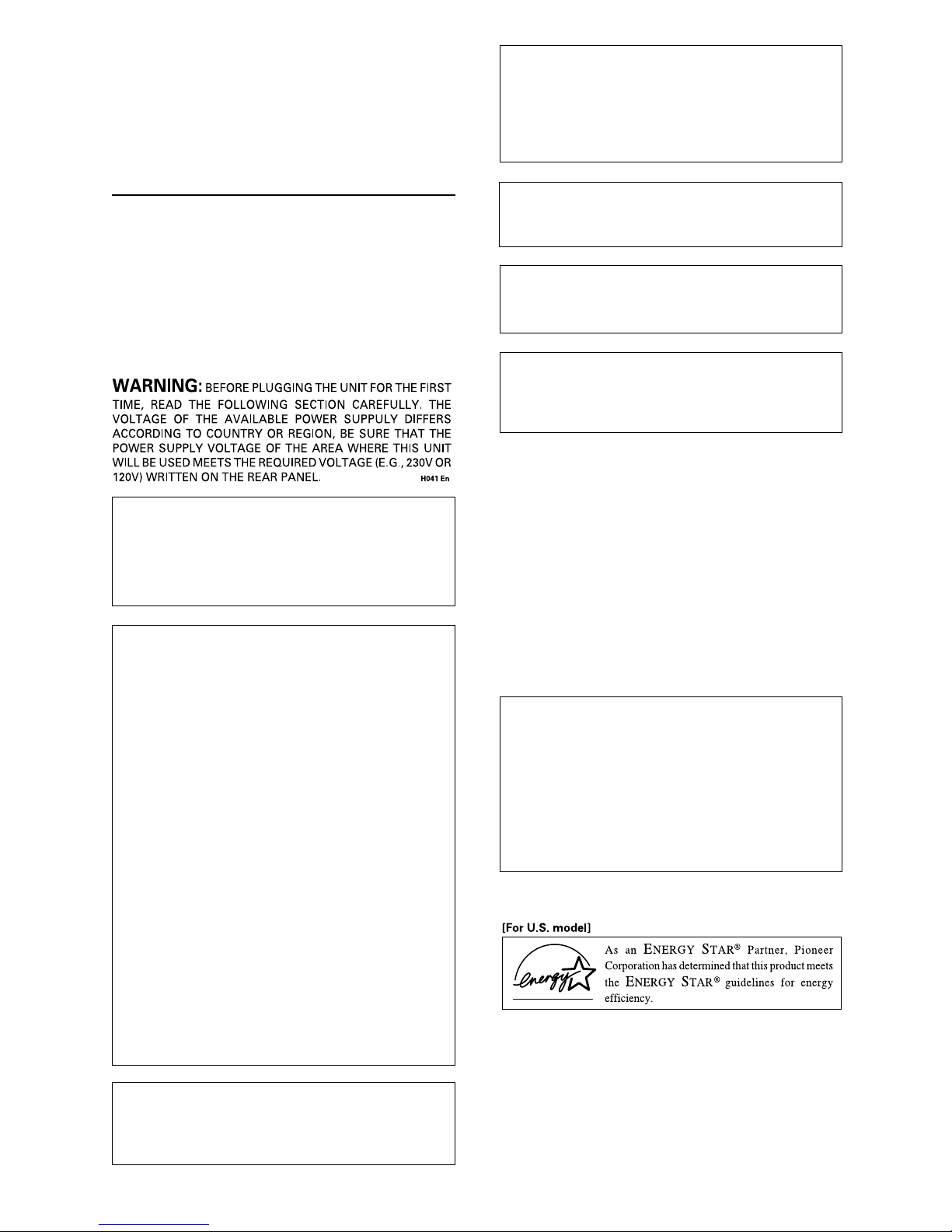 WARNING: BEFORE PLUGGING THE UNIT FOR THE FIRST TIME, READ THE FOLLOWING SECTION CAREFULLY. THE VOLTAGE OF THE AVAILABLE POWER SUPPULY DIFFERS ACCORDING TO COUNTRY OR REGION, BE SURE THAT THE POWER SUPPLY VOLTAGE OF THE AREA WHERE THIS UNIT WILL BE USED MEETS THE REQUIRED VOLTAGE (E.G., 230V OR 120V) WRITTEN ON THE REAR PANEL. H041 En

[For U.S. model]

energy

As an ENERGY STAR® Partner, Pioneer Corporation has determined that this product meets the ENERGY STAR® guidelines for energy efficiency.